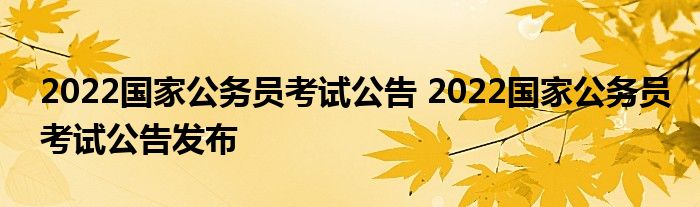 2022国家公务员考试公告 2022国家公务员考试公告发布